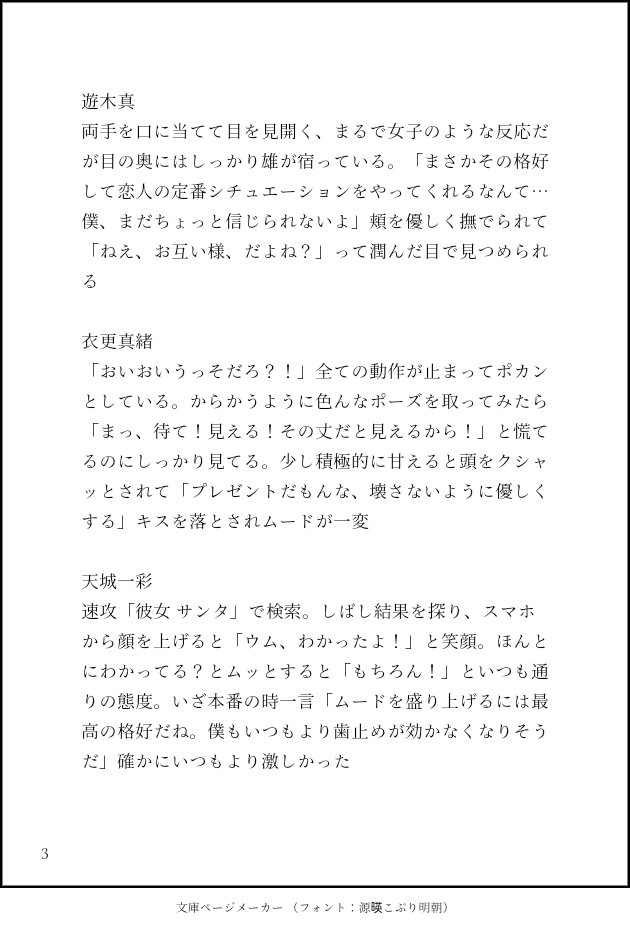 遊木真
両手を口に当てて目を見開く、まるで女子のような反応だが目の奥にはしっかり雄が宿っている。「まさかその格好して恋人の定番シチュエーションをやってくれるなんて…僕、まだちょっと信じられないよ」頬を優しく撫でられて「ねえ、お互い様、だよね？」って潤んだ目で見つめられる

衣更真緒
「おいおいうっそだろ？！」全ての動作が止まってポカンとしている。からかうように色んなポーズを取ってみたら「まっ、待て！見える！その丈だと見えるから！」と慌てるのにしっかり見てる。少し積極的に甘えると頭をクシャッとされて「プレゼントだもんな、壊さないように優しくする」キスを落とされムードが一変

天城一彩
速攻「彼女 サンタ」で検索。しばし結果を探り、スマホから顔を上げると「ウム、わかったよ！」と笑顔。ほんとにわかってる？とムッとすると「もちろん！」といつも通りの態度。いざ本番の時一言「ムードを盛り上げるには最高の格好だね。僕もいつもより歯止めが効かなくなりそうだ」確かにいつもより激しかった

3

文庫ページメーカー（フォント：源暎こぶり明朝）